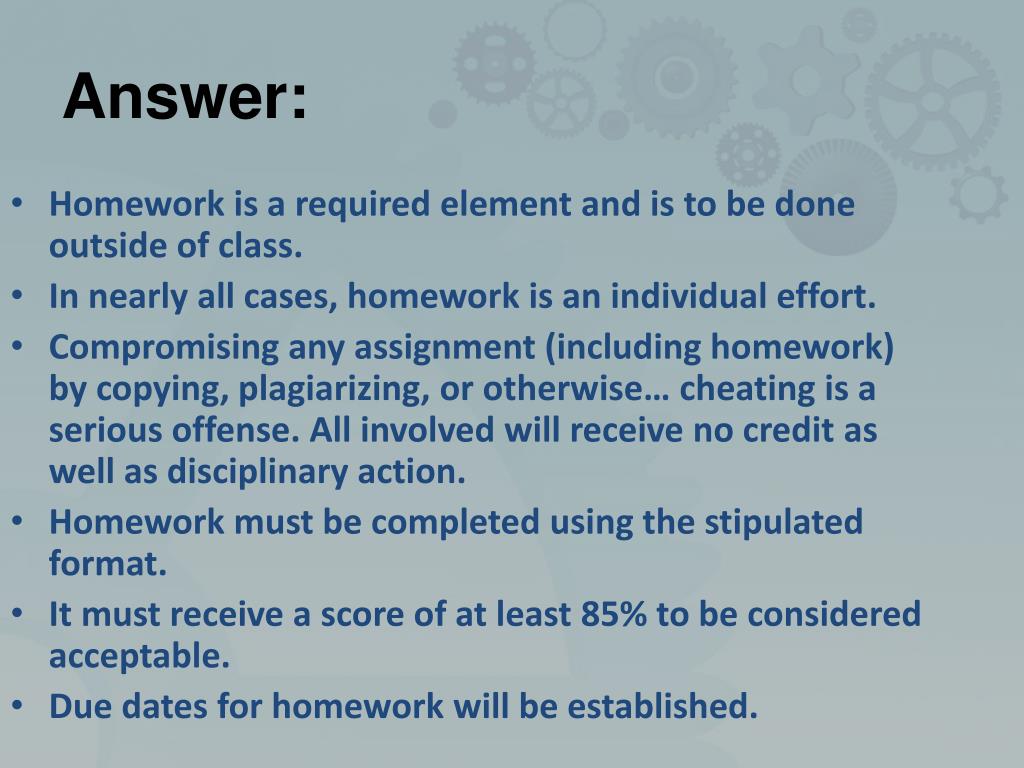 Answer:

• Homework is a required element and is to be done outside of class.
• In nearly all cases, homework is an individual effort.
• Compromising any assignment (including homework) by copying, plagiarizing, or otherwise… cheating is a serious offense. All involved will receive no credit as well as disciplinary action.
• Homework must be completed using the stipulated format.
• It must receive a score of at least 85% to be considered acceptable.
• Due dates for homework will be established.